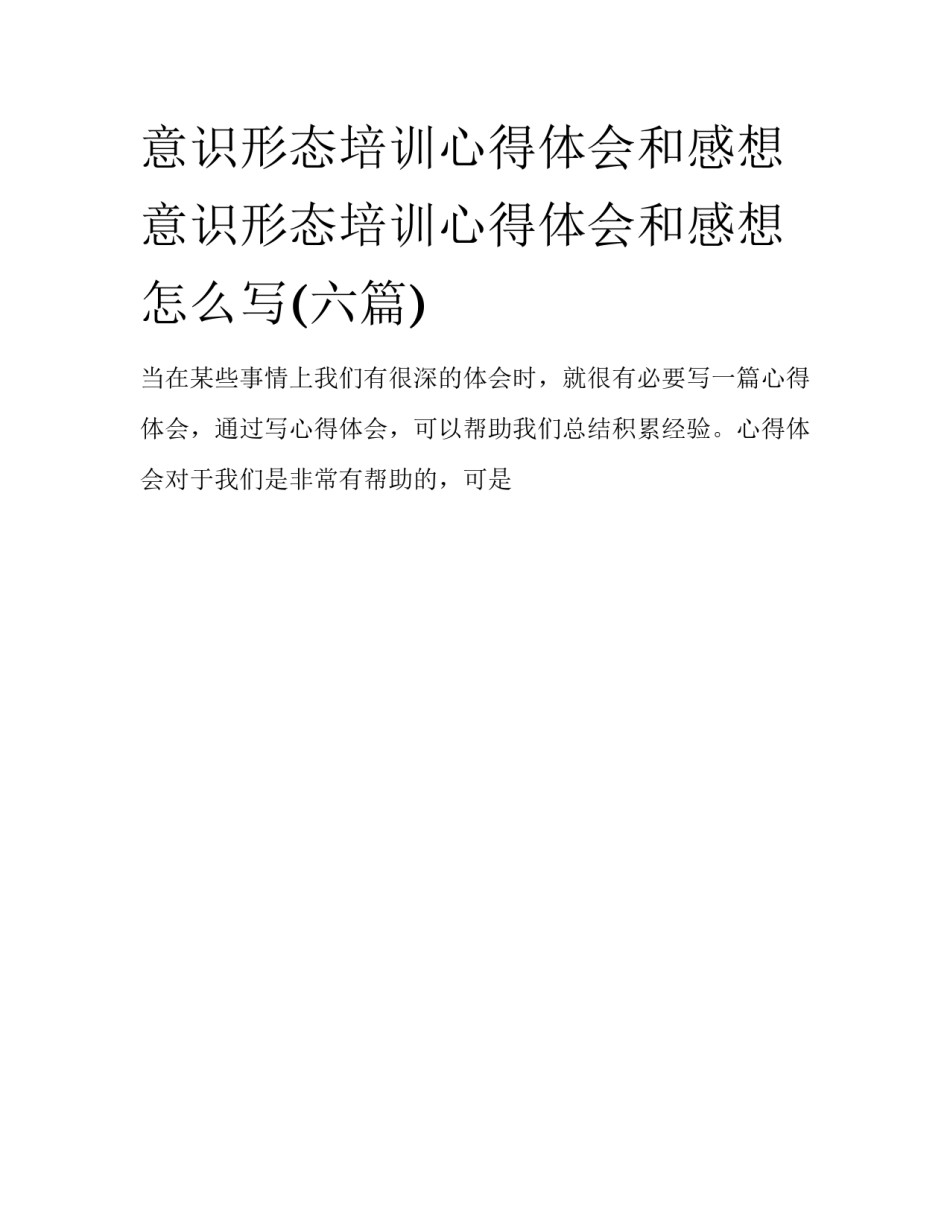 意识形态培训心得体会和感想 意识形态培训心得体会和感想怎么写(六篇)

当在某些事情上我们有很深的体会时，就很有必要写一篇心得体会，通过写心得体会，可以帮助我们总结积累经验。心得体会对于我们是非常有帮助的，可是